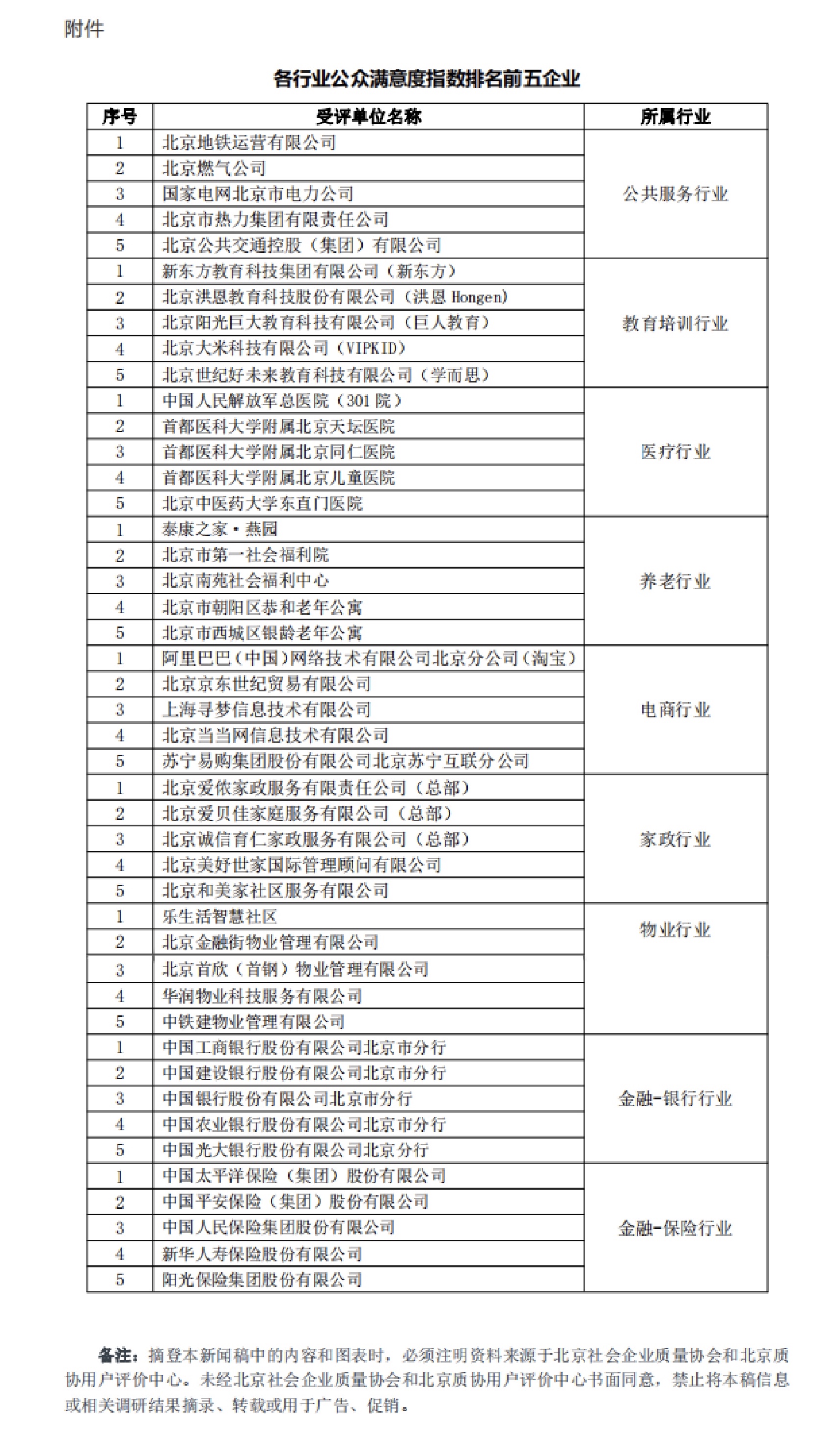 附件

各行业公众满意度指数排名前五企业

| 序号 | 受评单位名称 | 所属行业 |
|---|---|---|
| 1 | 北京地铁运营有限公司 | 公共服务行业 |
| 2 | 北京燃气公司 | |
| 3 | 国家电网北京市电力公司 | |
| 4 | 北京市热力集团有限责任公司 | |
| 5 | 北京公共交通控股（集团）有限公司 | |
| 1 | 新东方教育科技集团有限公司（新东方） | 教育培训行业 |
| 2 | 北京洪恩教育科技股份有限公司（洪恩 Hongen） | |
| 3 | 北京阳光巨大教育科技有限公司（巨人教育） | |
| 4 | 北京大米科技有限公司（VIPKID） | |
| 5 | 北京世纪好未来教育科技有限公司（学而思） | |
| 1 | 中国人民解放军总医院（301 院） | 医疗行业 |
| 2 | 首都医科大学附属北京天坛医院 | |
| 3 | 首都医科大学附属北京同仁医院 | |
| 4 | 首都医科大学附属北京儿童医院 | |
| 5 | 北京中医药大学东直门医院 | |
| 1 | 泰康之家·燕园 | 养老行业 |
| 2 | 北京市第一社会福利院 | |
| 3 | 北京南苑社会福利中心 | |
| 4 | 北京市朝阳区恭和老年公寓 | |
| 5 | 北京市西城区银龄老年公寓 | |
| 1 | 阿里巴巴（中国）网络技术有限公司北京分公司（淘宝） | 电商行业 |
| 2 | 北京京东世纪贸易有限公司 | |
| 3 | 上海寻梦信息技术有限公司 | |
| 4 | 北京当当网信息技术有限公司 | |
| 5 | 苏宁易购集团股份有限公司北京苏宁互联分公司 | |
| 1 | 北京爱侬家政服务有限责任公司（总部） | 家政行业 |
| 2 | 北京爱贝佳家庭服务有限公司（总部） | |
| 3 | 北京诚信育仁家政服务有限公司（总部） | |
| 4 | 北京美好世家国际管理顾问有限公司 | |
| 5 | 北京和美家社区服务有限公司 | |
| 1 | 乐生活智慧社区 | 物业行业 |
| 2 | 北京金融街物业管理有限公司 | |
| 3 | 北京首欣（首钢）物业管理有限公司 | |
| 4 | 华润物业科技服务有限公司 | |
| 5 | 中铁建物业管理有限公司 | |
| 1 | 中国工商银行股份有限公司北京市分行 | 金融-银行行业 |
| 2 | 中国建设银行股份有限公司北京市分行 | |
| 3 | 中国银行股份有限公司北京市分行 | |
| 4 | 中国农业银行股份有限公司北京市分行 | |
| 5 | 中国光大银行股份有限公司北京分行 | |
| 1 | 中国太平洋保险（集团）股份有限公司 | 金融-保险行业 |
| 2 | 中国平安保险（集团）股份有限公司 | |
| 3 | 中国人民保险集团股份有限公司 | |
| 4 | 新华人寿保险股份有限公司 | |
| 5 | 阳光保险集团股份有限公司 | |

备注：摘登本新闻稿中的内容和图表时，必须注明资料来源于北京社会企业质量协会和北京质协用户评价中心。未经北京社会企业质量协会和北京质协用户评价中心书面同意，禁止将本稿信息或相关调研结果摘录、转载或用于广告、促销。